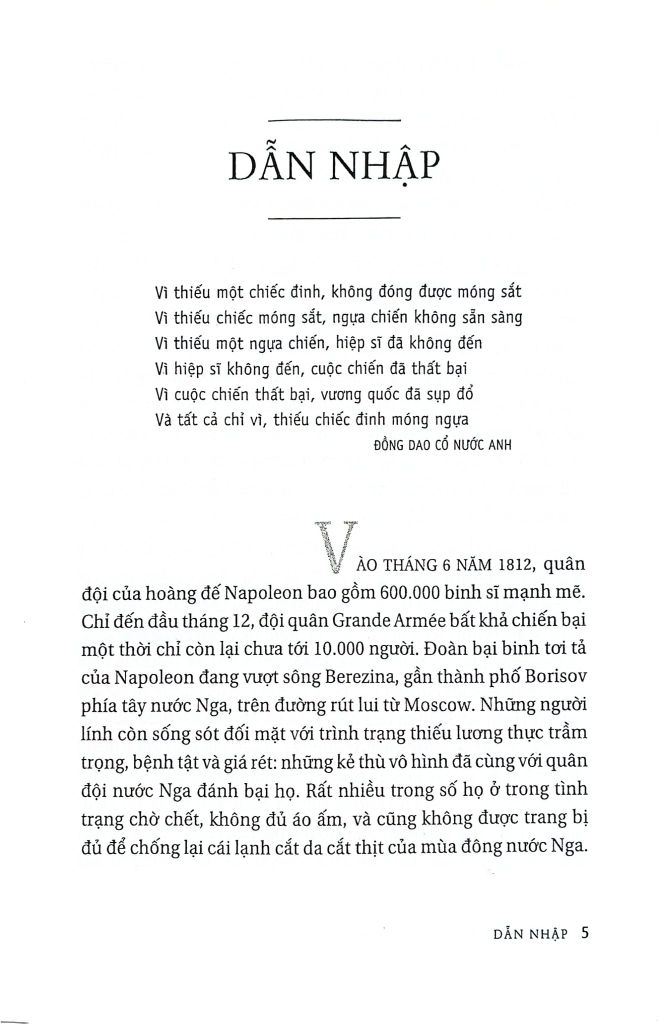 DẪN NHẬP

Vì thiếu một chiếc đinh, không đóng được móng sắt
Vì thiếu chiếc móng sắt, ngựa chiến không sẵn sàng
Vì thiếu một ngựa chiến, hiệp sĩ đã không đến
Vì hiệp sĩ không đến, cuộc chiến đã thất bại
Vì cuộc chiến thất bại, vương quốc đã sụp đổ
Và tất cả chỉ vì, thiếu chiếc đinh móng ngựa
ĐỒNG DAO CỔ NƯỚC ANH

VÀO THÁNG 6 NĂM 1812, quân đội của hoàng đế Napoleon bao gồm 600.000 binh sĩ mạnh mẽ. Chỉ đến đầu tháng 12, đội quân Grande Armée bất khả chiến bại một thời chỉ còn lại chưa tới 10.000 người. Đoàn bại binh tơi tả của Napoleon đang vượt sông Berezina, gần thành phố Borisov phía tây nước Nga, trên đường rút lui từ Moscow. Những người lính còn sống sót đối mặt với trình trạng thiếu lương thực trầm trọng, bệnh tật và giá rét: những kẻ thù vô hình đã cùng với quân đội nước Nga đánh bại họ. Rất nhiều trong số họ ở trong tình trạng chờ chết, không đủ áo ấm, và cũng không được trang bị đủ để chống lại cái lạnh cắt da cắt thịt của mùa đông nước Nga.

DẪN NHẬP 5